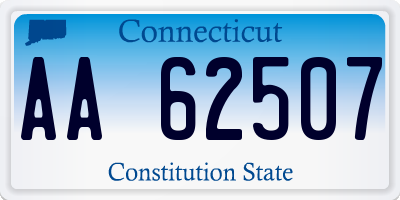 Connecticut

AA 62507

Constitution State